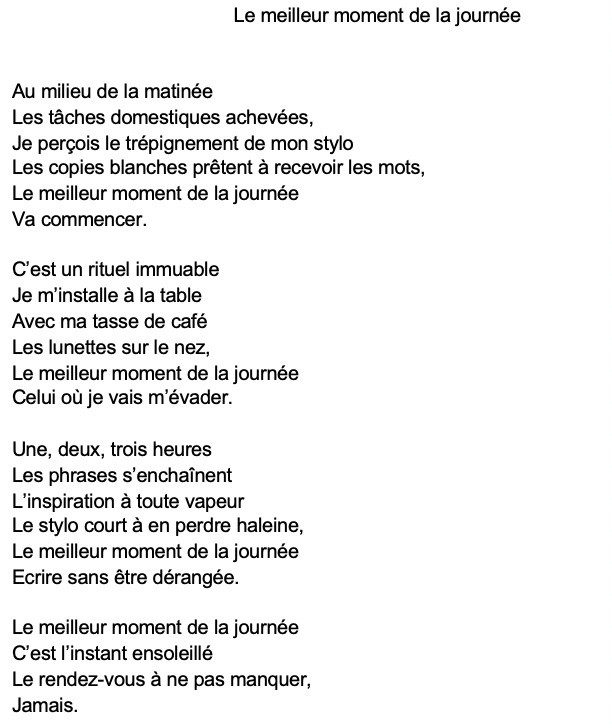 Le meilleur moment de la journée

Au milieu de la matinée
Les tâches domestiques achevées,
Je perçois le trépignement de mon stylo
Les copies blanches prêtent à recevoir les mots,
Le meilleur moment de la journée
Va commencer.

C’est un rituel immuable
Je m’installe à la table
Avec ma tasse de café
Les lunettes sur le nez,
Le meilleur moment de la journée
Celui où je vais m’évader.

Une, deux, trois heures
Les phrases s’enchaînent
L’inspiration à toute vapeur
Le stylo court à en perdre haleine,
Le meilleur moment de la journée
Ecrire sans être dérangée.

Le meilleur moment de la journée
C’est l’instant ensoleillé
Le rendez-vous à ne pas manquer,
Jamais.